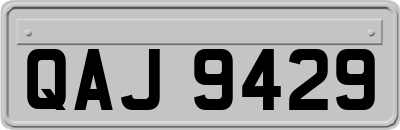 QAJ 9429